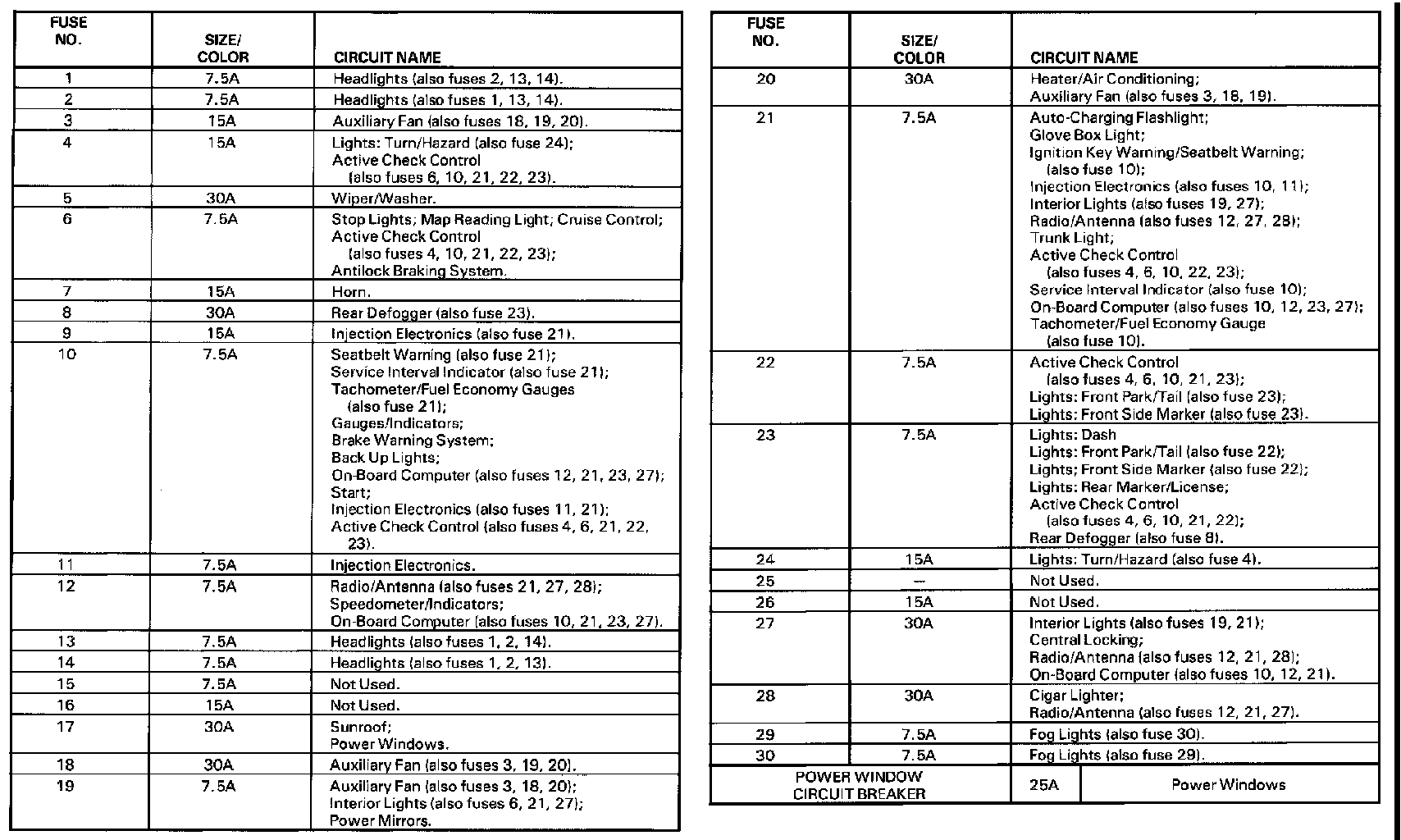 | FUSE NO. | SIZE/ COLOR | CIRCUIT NAME |
|---|---|---|
| 1 | 7.5A | Headlights (also fuses 2, 13, 14). |
| 2 | 7.5A | Headlights (also fuses 1, 13, 14). |
| 3 | 15A | Auxiliary Fan (also fuses 18, 19, 20). |
| 4 | 15A | Lights: Turn/Hazard (also fuse 24); Active Check Control (also fuses 6, 10, 21, 22, 23). |
| 5 | 30A | Wiper/Washer. |
| 6 | 7.5A | Stop Lights; Map Reading Light; Cruise Control; Active Check Control (also fuses 4, 10, 21, 22, 23); Antilock Braking System. |
| 7 | 15A | Horn. |
| 8 | 30A | Rear Defogger (also fuse 23). |
| 9 | 15A | Injection Electronics (also fuse 21). |
| 10 | 7.5A | Seatbelt Warning (also fuse 21); Service Interval Indicator (also fuse 21); Tachometer/Fuel Economy Gauges (also fuse 21); Gauges/Indicators; Brake Warning System; Back Up Lights; On-Board Computer (also fuses 12, 21, 23, 27); Start; Injection Electronics (also fuses 11, 21); Active Check Control (also fuses 4, 6, 21, 22, 23). |
| 11 | 7.5A | Injection Electronics. |
| 12 | 7.5A | Radio/Antenna (also fuses 21, 27, 28); Speedometer/Indicators; On-Board Computer (also fuses 10, 21, 23, 27). |
| 13 | 7.5A | Headlights (also fuses 1, 2, 14). |
| 14 | 7.5A | Headlights (also fuses 1, 2, 13). |
| 15 | 7.5A | Not Used. |
| 16 | 15A | Not Used. |
| 17 | 30A | Sunroof; Power Windows. |
| 18 | 30A | Auxiliary Fan (also fuses 3, 19, 20). |
| 19 | 7.5A | Auxiliary Fan (also fuses 3, 18, 20); Interior Lights (also fuses 6, 21, 27); Power Mirrors. |

| FUSE NO. | SIZE/ COLOR | CIRCUIT NAME |
|---|---|---|
| 20 | 30A | Heater/Air Conditioning; Auxiliary Fan (also fuses 3, 18, 19). |
| 21 | 7.5A | Auto-Charging Flashlight; Glove Box Light; Ignition Key Warning/Seatbelt Warning; (also fuse 10); Injection Electronics (also fuses 10, 11); Interior Lights (also fuses 19, 27); Radio/Antenna (also fuses 12, 27, 28); Trunk Light; Active Check Control (also fuses 4, 6, 10, 22, 23); Service Interval Indicator (also fuse 10); On-Board Computer (also fuses 10, 12, 23, 27); Tachometer/Fuel Economy Gauge (also fuse 10). |
| 22 | 7.5A | Active Check Control (also fuses 4, 6, 10, 21, 23); Lights: Front Park/Tail (also fuse 23); Lights: Front Side Marker (also fuse 23). |
| 23 | 7.5A | Lights: Dash Lights: Front Park/Tail (also fuse 22); Lights; Front Side Marker (also fuse 22); Lights: Rear Marker/License; Active Check Control (also fuses 4, 6, 10, 21, 22); Rear Defogger (also fuse 8). |
| 24 | 15A | Lights: Turn/Hazard (also fuse 4). |
| 25 | — | Not Used. |
| 26 | 15A | Not Used. |
| 27 | 30A | Interior Lights (also fuses 19, 21); Central Locking; Radio/Antenna (also fuses 12, 21, 28); On-Board Computer (also fuses 10, 12, 21). |
| 28 | 30A | Cigar Lighter; Radio/Antenna (also fuses 12, 21, 27). |
| 29 | 7.5A | Fog Lights (also fuse 30). |
| 30 | 7.5A | Fog Lights (also fuse 29). |
| POWER WINDOW CIRCUIT BREAKER | 25A | Power Windows |